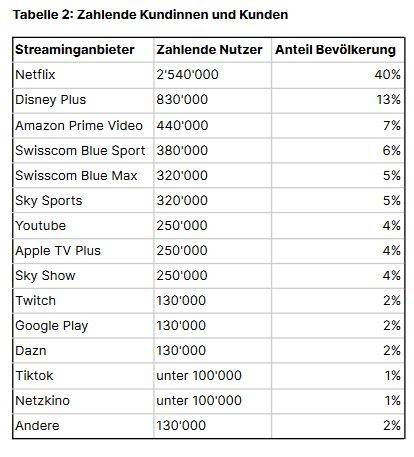 Tabelle 2: Zahlende Kundinnen und Kunden

| Streaminganbieter | Zahlende Nutzer | Anteil Bevölkerung |
|---|---|---|
| Netflix | 2'540'000 | 40% |
| Disney Plus | 830'000 | 13% |
| Amazon Prime Video | 440'000 | 7% |
| Swisscom Blue Sport | 380'000 | 6% |
| Swisscom Blue Max | 320'000 | 5% |
| Sky Sports | 320'000 | 5% |
| Youtube | 250'000 | 4% |
| Apple TV Plus | 250'000 | 4% |
| Sky Show | 250'000 | 4% |
| Twitch | 130'000 | 2% |
| Google Play | 130'000 | 2% |
| Dazn | 130'000 | 2% |
| Tiktok | unter 100'000 | 1% |
| Netzkino | unter 100'000 | 1% |
| Andere | 130'000 | 2% |